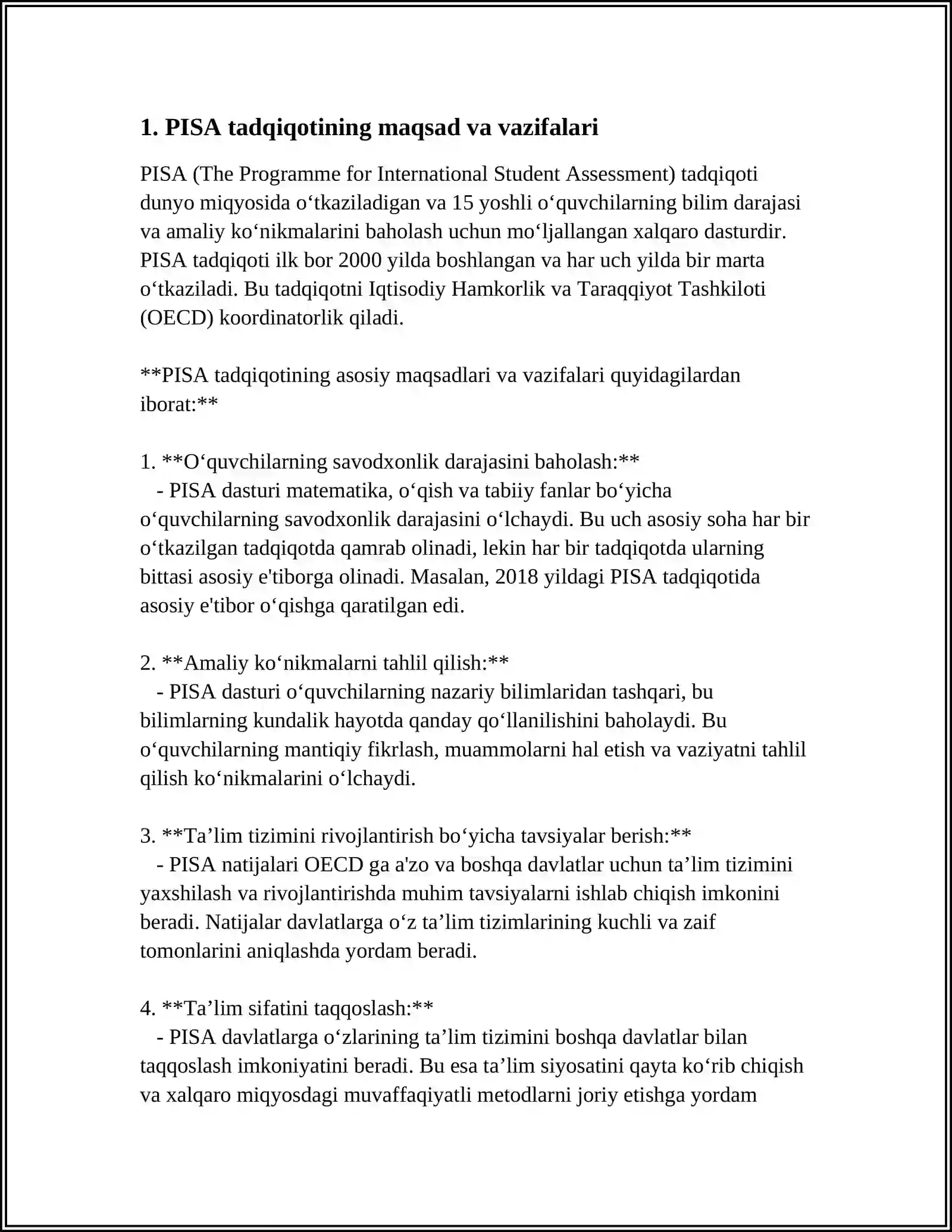 1. PISA tadqiqotining maqsad va vazifalari

PISA (The Programme for International Student Assessment) tadqiqoti dunyo miqyosida o'tkaziladigan va 15 yoshli o'quvchilarning bilim darajasi va amaliy ko'nikmalarini baholash uchun mo'ljallangan xalqaro dasturdir. PISA tadqiqoti ilk bor 2000 yilda boshlangan va har uch yilda bir marta o'tkaziladi. Bu tadqiqotni Iqtisodiy Hamkorlik va Taraqqiyot Tashkiloti (OECD) koordinatorlik qiladi.

**PISA tadqiqotining asosiy maqsadlari va vazifalari quyidagilardan iborat:**

1. **O'quvchilarning savodxonlik darajasini baholash:**
- PISA dasturi matematika, o'qish va tabiiy fanlar bo'yicha o'quvchilarning savodxonlik darajasini o'lchaydi. Bu uch asosiy soha har bir o'tkazilgan tadqiqotda qamrab olinadi, lekin har bir tadqiqotda ularning bittasi asosiy e'tiborga olinadi. Masalan, 2018 yildagi PISA tadqiqotida asosiy e'tibor o'qishga qaratilgan edi.

2. **Amaliy ko'nikmalarni tahlil qilish:**
- PISA dasturi o'quvchilarning nazariy bilimlaridan tashqari, bu bilimlarning kundalik hayotda qanday qo'llanilishini baholaydi. Bu o'quvchilarning mantiqiy fikrlash, muammolarni hal etish va vaziyatni tahlil qilish ko'nikmalarini o'lchaydi.

3. **Ta'lim tizimini rivojlantirish bo'yicha tavsiyalar berish:**
- PISA natijalari OECD ga a'zo va boshqa davlatlar uchun ta'lim tizimini yaxshilash va rivojlantirishda muhim tavsiyalarni ishlab chiqish imkonini beradi. Natijalar davlatlarga o'z ta'lim tizimlarining kuchli va zaif tomonlarini aniqlashda yordam beradi.

4. **Ta'lim sifatini taqqoslash:**
- PISA davlatlarga o'zlarining ta'lim tizimini boshqa davlatlar bilan taqqoslash imkoniyatini beradi. Bu esa ta'lim siyosatini qayta ko'rib chiqish va xalqaro miqyosdagi muvaffaqiyatli metodlarni joriy etishga yordam